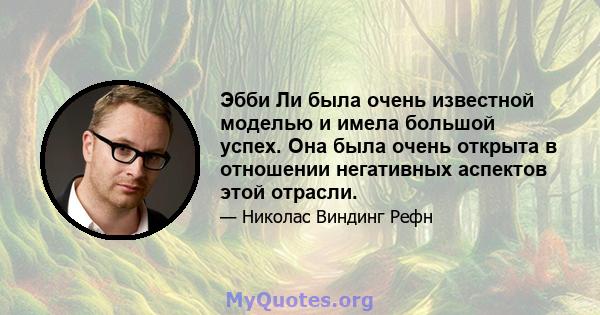 Эбби Ли была очень известной моделью и имела большой успех. Она была очень открыта в отношении негативных аспектов этой отрасли.

— Николас Виндинг Рефн

MyQuotes.org